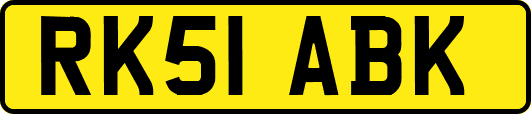 RK51 ABK